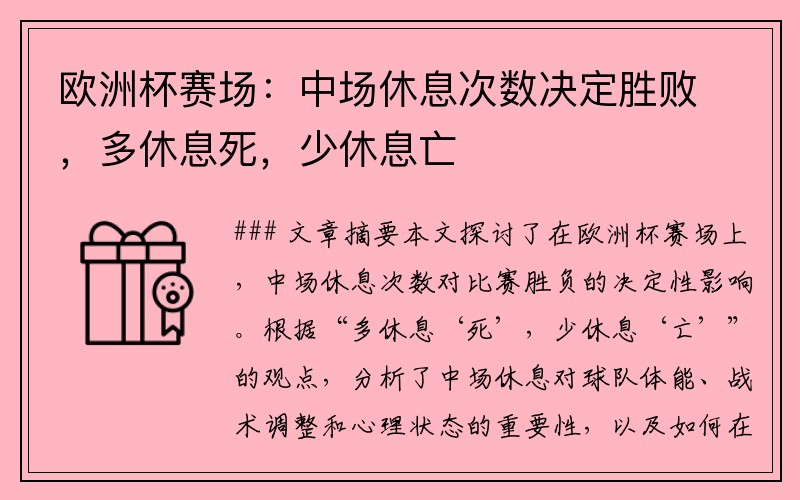 欧洲杯赛场：中场休息次数决定胜败，多休息死，少休息亡

### 文章摘要本文探讨了在欧洲杯赛场上，中场休息次数对比赛胜负的决定性影响。根据“多休息‘死’，少休息‘亡’”的观点，分析了中场休息对球队体能、战术调整和心理状态的重要性，以及如何在